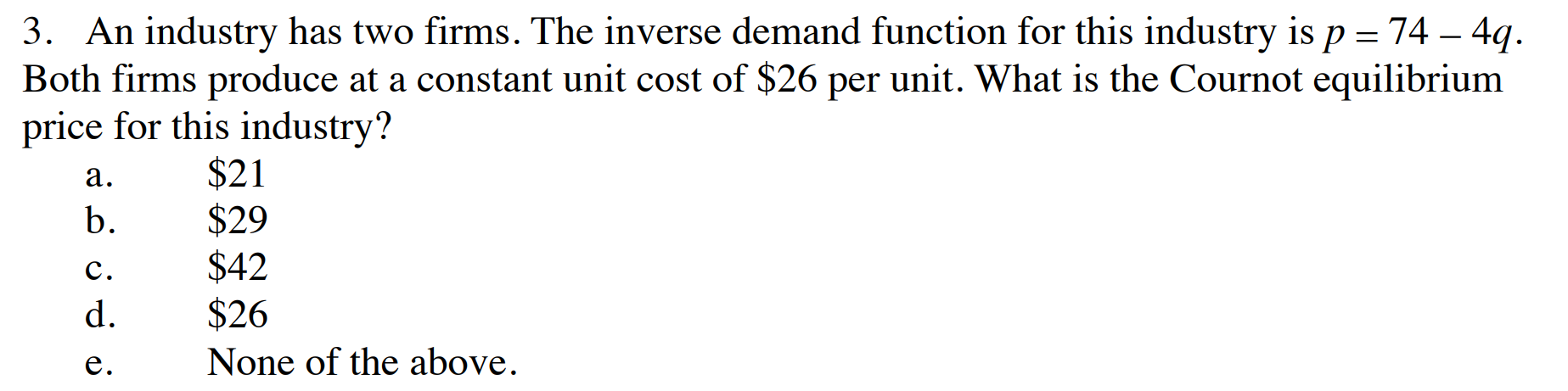 3. An industry has two firms. The inverse demand function for this industry is $p = 74 - 4q$. Both firms produce at a constant unit cost of \$26 per unit. What is the Cournot equilibrium price for this industry?

a. \$21
b. \$29
c. \$42
d. \$26
e. None of the above.